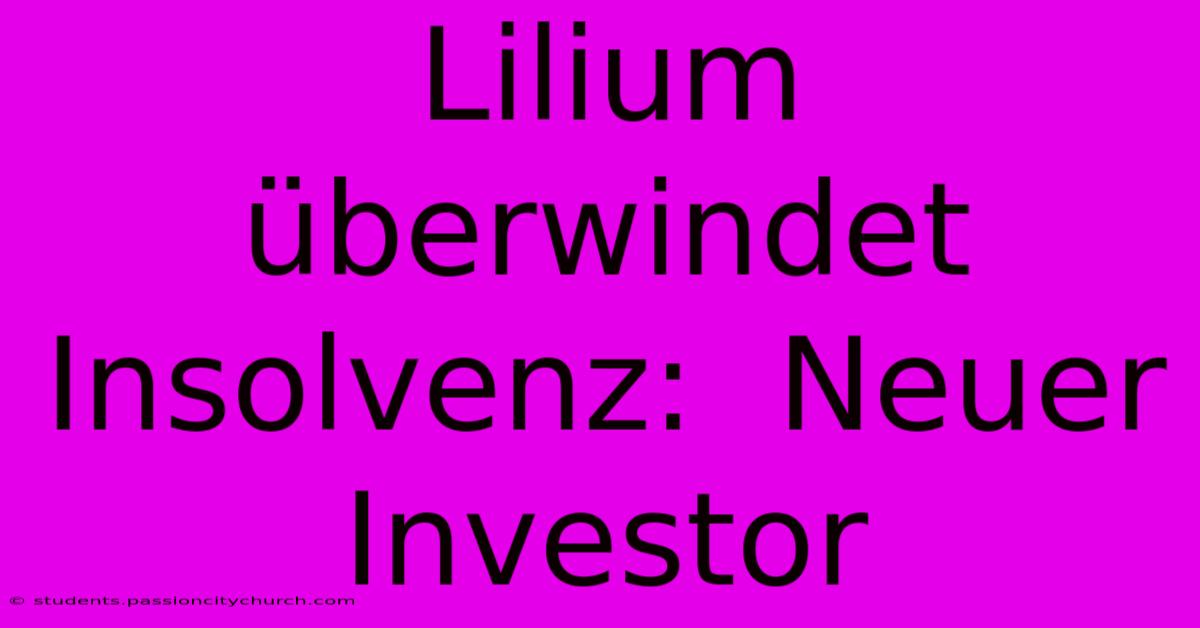 Lilium überwindet Insolvenz: Neuer Investor

© students.passioncitychurch.com